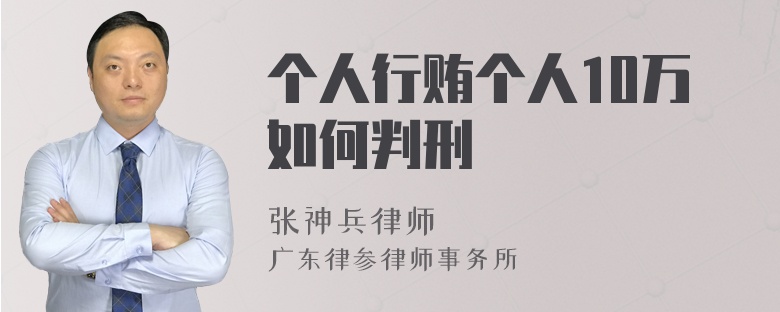 个人行贿个人10万如何判刑

张神兵律师
广东律参律师事务所